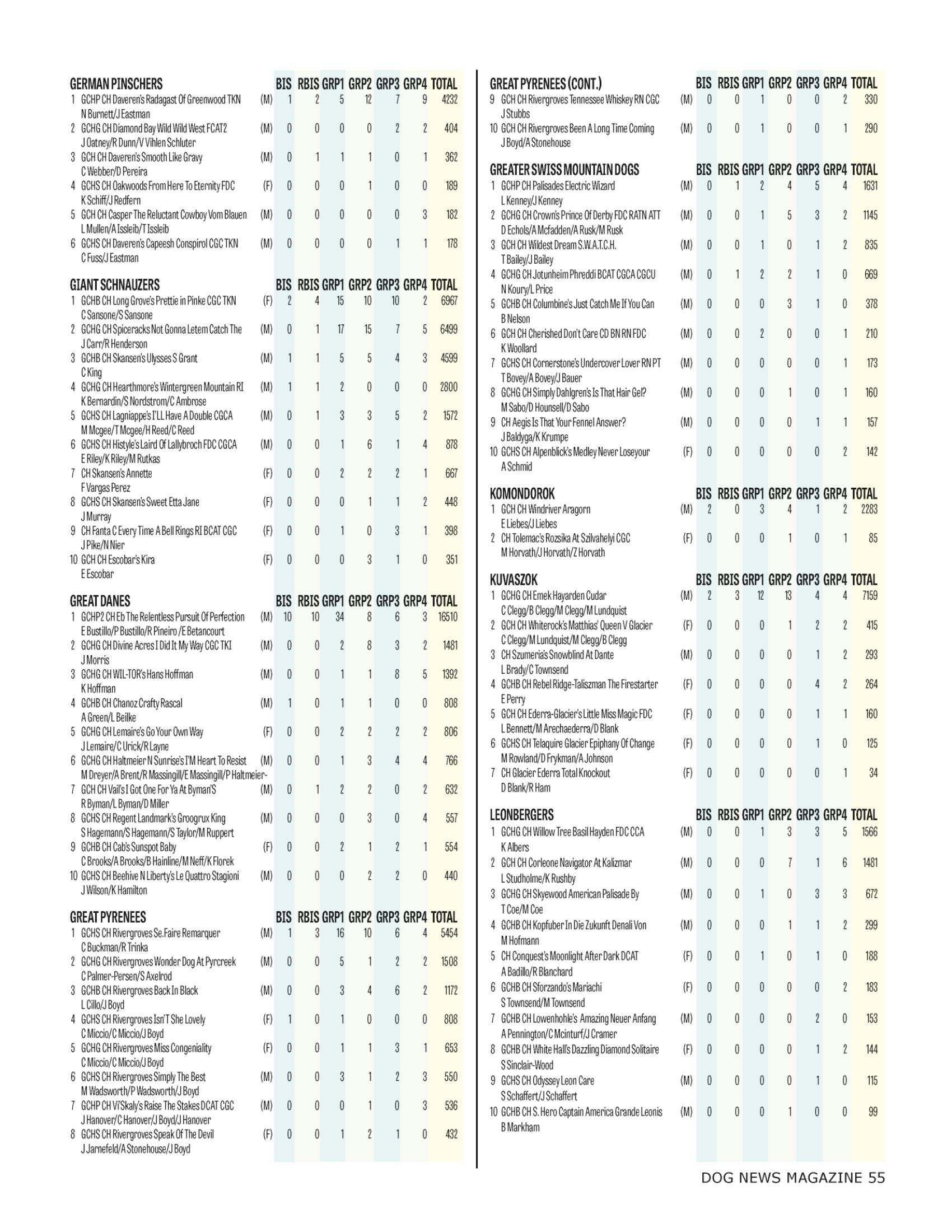 | GERMAN PINSCHERS | | BIS | RBIS | GRP1 | GRP2 | GRP3 | GRP4 | TOTAL |
|---|---|---|---|---|---|---|---|---|
| 1 GCHP CH Daveren's Radagast Of Greenwood TKN N Burnett/J Eastman | (M) | 1 | 2 | 5 | 12 | 7 | 9 | 4232 |
| 2 GCHG CH Diamond Bay Wild Wild West FCAT2 J Oatney/R Dunn/V Vihlen Schluter | (M) | 0 | 0 | 0 | 0 | 2 | 2 | 404 |
| 3 GCH CH Daveren's Smooth Like Gravy C Webber/D Pereira | (M) | 0 | 1 | 1 | 1 | 0 | 1 | 362 |
| 4 GCHS CH Oakwoods From Here To Eternity FDC K Schiff/J Redfern | (F) | 0 | 0 | 0 | 1 | 0 | 0 | 189 |
| 5 GCH CH Casper The Reluctant Cowboy Vom Blauen L Mullen/A Issleib/T Issleib | (M) | 0 | 0 | 0 | 0 | 0 | 3 | 182 |
| 6 GCHS CH Daveren's Capeesh Conspirol CGC TKN C Fuss/J Eastman | (M) | 0 | 0 | 0 | 0 | 1 | 1 | 178 |

| GIANT SCHNAUZERS | | BIS | RBIS | GRP1 | GRP2 | GRP3 | GRP4 | TOTAL |
|---|---|---|---|---|---|---|---|---|
| 1 GCHB CH Long Grove's Prettie in Pinke CGC TKN C Sansone/S Sansone | (F) | 2 | 4 | 15 | 10 | 10 | 2 | 6967 |
| 2 GCHG CH Spiceracks Not Gonna Letem Catch The J Carr/R Henderson | (M) | 0 | 1 | 17 | 15 | 7 | 5 | 6499 |
| 3 GCHB CH Skansen's Ulysses S Grant C King | (M) | 1 | 1 | 5 | 5 | 4 | 3 | 4599 |
| 4 GCHG CH Hearthmore's Wintergreen Mountain RI K Bernardin/S Nordstrom/C Ambrose | (M) | 1 | 1 | 2 | 0 | 0 | 0 | 2800 |
| 5 GCHS CH Lagniappe's I'LL Have A Double CGCA M Mcgee/T Mcgee/H Reed/C Reed | (M) | 0 | 1 | 3 | 3 | 5 | 2 | 1572 |
| 6 GCHS CH Histyle's Laird Of Lallybroch FDC CGCA E Riley/K Riley/M Rutkas | (M) | 0 | 0 | 1 | 6 | 1 | 4 | 878 |
| 7 CH Skansen's Annette F Vargas Perez | (F) | 0 | 0 | 2 | 2 | 2 | 1 | 667 |
| 8 GCHS CH Skansen's Sweet Etta Jane J Murray | (F) | 0 | 0 | 0 | 1 | 1 | 2 | 448 |
| 9 CH Fanta C Every Time A Bell Rings RI BCAT CGC J Pike/N Nier | (F) | 0 | 0 | 1 | 0 | 3 | 1 | 398 |
| 10 GCH CH Escobar's Kira E Escobar | (F) | 0 | 0 | 0 | 3 | 1 | 0 | 351 |

| GREAT DANES | | BIS | RBIS | GRP1 | GRP2 | GRP3 | GRP4 | TOTAL |
|---|---|---|---|---|---|---|---|---|
| 1 GCHP2 CH Eb The Relentless Pursuit Of Perfection E Bustillo/P Bustillo/R Pineiro /E Betancourt | (M) | 10 | 10 | 34 | 8 | 6 | 3 | 16510 |
| 2 GCHG CH Divine Acres I Did It My Way CGC TKI J Morris | (M) | 0 | 0 | 2 | 8 | 3 | 2 | 1481 |
| 3 GCHG CH WIL-TOR's Hans Hoffman K Hoffman | (M) | 0 | 0 | 1 | 1 | 8 | 5 | 1392 |
| 4 GCHB CH Chanoz Crafty Rascal A Green/L Beilke | (M) | 1 | 0 | 1 | 1 | 0 | 0 | 808 |
| 5 GCHG CH Lemaire's Go Your Own Way J Lemaire/C Urick/R Layne | (F) | 0 | 0 | 2 | 2 | 2 | 2 | 806 |
| 6 GCHG CH Haltmeier N Sunrise's I'M Heart To Resist M Dreyer/A Brent/R Massingill/E Massingill/P Haltmeier- | (M) | 0 | 0 | 1 | 3 | 4 | 4 | 766 |
| 7 GCH CH Vail's I Got One For Ya At Byman'S R Byman/L Byman/D Miller | (M) | 0 | 1 | 2 | 2 | 0 | 2 | 632 |
| 8 GCHS CH Regent Landmark's Groogrux King S Hagemann/S Hagemann/S Taylor/M Ruppert | (M) | 0 | 0 | 0 | 3 | 0 | 4 | 557 |
| 9 GCHB CH Cab's Sunspot Baby C Brooks/A Brooks/B Hainline/M Neff/K Florek | (F) | 0 | 0 | 2 | 1 | 2 | 1 | 554 |
| 10 GCHS CH Beehive N Liberty's Le Quattro Stagioni J Wilson/K Hamilton | (M) | 0 | 0 | 0 | 2 | 2 | 0 | 440 |

| GREAT PYRENEES | | BIS | RBIS | GRP1 | GRP2 | GRP3 | GRP4 | TOTAL |
|---|---|---|---|---|---|---|---|---|
| 1 GCHS CH Rivergroves Se.Faire Remarquer C Buckman/R Trinka | (M) | 1 | 3 | 16 | 10 | 6 | 4 | 5454 |
| 2 GCHG CH Rivergroves Wonder Dog At Pyrcreek C Palmer-Persen/S Axelrod | (M) | 0 | 0 | 5 | 1 | 2 | 2 | 1508 |
| 3 GCHB CH Rivergroves Back In Black L Cillo/J Boyd | (M) | 0 | 0 | 3 | 4 | 6 | 2 | 1172 |
| 4 GCHS CH Rivergroves Isn'T She Lovely C Miccio/C Miccio/J Boyd | (F) | 1 | 0 | 1 | 0 | 0 | 0 | 808 |
| 5 GCHG CH Rivergroves Miss Congeniality C Miccio/C Miccio/J Boyd | (F) | 0 | 0 | 1 | 1 | 3 | 1 | 653 |
| 6 GCHS CH Rivergroves Simply The Best M Wadsworth/P Wadsworth/J Boyd | (M) | 0 | 0 | 3 | 1 | 2 | 3 | 550 |
| 7 GCHP CH Vi'Skaly's Raise The Stakes DCAT CGC J Hanover/C Hanover/J Boyd/J Hanover | (M) | 0 | 0 | 0 | 1 | 0 | 3 | 536 |
| 8 GCHS CH Rivergroves Speak Of The Devil J Jarnefeld/A Stonehouse/J Boyd | (F) | 0 | 0 | 1 | 2 | 1 | 0 | 432 |

| GREAT PYRENEES (CONT.) | | BIS | RBIS | GRP1 | GRP2 | GRP3 | GRP4 | TOTAL |
|---|---|---|---|---|---|---|---|---|
| 9 GCH CH Rivergroves Tennessee Whiskey RN CGC J Stubbs | (M) | 0 | 0 | 1 | 0 | 0 | 2 | 330 |
| 10 GCH CH Rivergroves Been A Long Time Coming J Boyd/A Stonehouse | (M) | 0 | 0 | 1 | 0 | 0 | 1 | 290 |

| GREATER SWISS MOUNTAIN DOGS | | BIS | RBIS | GRP1 | GRP2 | GRP3 | GRP4 | TOTAL |
|---|---|---|---|---|---|---|---|---|
| 1 GCHP CH Palisades Electric Wizard L Kenney/J Kenney | (M) | 0 | 1 | 2 | 4 | 5 | 4 | 1631 |
| 2 GCHG CH Crown's Prince Of Derby FDC RATN ATT D Echols/A Mcfadden/A Rusk/M Rusk | (M) | 0 | 0 | 1 | 5 | 3 | 2 | 1145 |
| 3 GCH CH Wildest Dream S.W.A.T.C.H. T Bailey/J Bailey | (M) | 0 | 0 | 1 | 0 | 1 | 2 | 835 |
| 4 GCHG CH Jotunheim Phreddi BCAT CGCA CGCU N Koury/L Price | (M) | 0 | 1 | 2 | 2 | 1 | 0 | 669 |
| 5 GCHB CH Columbine's Just Catch Me If You Can B Nelson | (M) | 0 | 0 | 0 | 3 | 1 | 0 | 378 |
| 6 GCH CH Cherished Don't Care CD BN RN FDC K Woollard | (M) | 0 | 0 | 2 | 0 | 0 | 1 | 210 |
| 7 GCHS CH Cornerstone's Undercover Lover RN PT T Bovey/A Bovey/J Bauer | (M) | 0 | 0 | 0 | 0 | 0 | 1 | 173 |
| 8 GCHG CH Simply Dahlgren's Is That Hair Gel? M Sabo/D Hounsell/D Sabo | (M) | 0 | 0 | 0 | 1 | 0 | 1 | 160 |
| 9 CH Aegis Is That Your Fennel Answer? J Baldyga/K Krumpe | (M) | 0 | 0 | 0 | 0 | 1 | 1 | 157 |
| 10 GCHS CH Alpenblick's Medley Never Loseyour A Schmid | (F) | 0 | 0 | 0 | 0 | 0 | 2 | 142 |

| KOMONDOROK | | BIS | RBIS | GRP1 | GRP2 | GRP3 | GRP4 | TOTAL |
|---|---|---|---|---|---|---|---|---|
| 1 GCH CH Windriver Aragorn E Liebes/J Liebes | (M) | 2 | 0 | 3 | 4 | 1 | 2 | 2283 |
| 2 CH Tolemac's Rozsika At Szilvahelyi CGC M Horvath/J Horvath/Z Horvath | (F) | 0 | 0 | 0 | 1 | 0 | 1 | 85 |

| KUVASZOK | | BIS | RBIS | GRP1 | GRP2 | GRP3 | GRP4 | TOTAL |
|---|---|---|---|---|---|---|---|---|
| 1 GCHG CH Emek Hayarden Cudar C Clegg/B Clegg/M Clegg/M Lundquist | (M) | 2 | 3 | 12 | 13 | 4 | 4 | 7159 |
| 2 GCH CH Whiterock's Matthias' Queen V Glacier C Clegg/M Lundquist/M Clegg/B Clegg | (F) | 0 | 0 | 0 | 1 | 2 | 2 | 415 |
| 3 CH Szumeria's Snowblind At Dante L Brady/C Townsend | (M) | 0 | 0 | 0 | 0 | 1 | 2 | 293 |
| 4 GCHB CH Rebel Ridge-Taliszman The Firestarter E Perry | (F) | 0 | 0 | 0 | 0 | 4 | 2 | 264 |
| 5 GCH CH Ederra-Glacier's Little Miss Magic FDC L Bennett/M Arechaederra/D Blank | (F) | 0 | 0 | 0 | 0 | 1 | 1 | 160 |
| 6 GCHS CH Telaquire Glacier Epiphany Of Change M Rowland/D Frykman/A Johnson | (F) | 0 | 0 | 0 | 0 | 1 | 0 | 125 |
| 7 CH Glacier Ederra Total Knockout D Blank/R Ham | (F) | 0 | 0 | 0 | 0 | 0 | 1 | 34 |

| LEONBERGERS | | BIS | RBIS | GRP1 | GRP2 | GRP3 | GRP4 | TOTAL |
|---|---|---|---|---|---|---|---|---|
| 1 GCHG CH Willow Tree Basil Hayden FDC CCA K Albers | (M) | 0 | 0 | 1 | 3 | 3 | 5 | 1566 |
| 2 GCH CH Corleone Navigator At Kalizmar L Studholme/K Rushby | (M) | 0 | 0 | 0 | 7 | 1 | 6 | 1481 |
| 3 GCHG CH Skyewood American Palisade By T Coe/M Coe | (M) | 0 | 0 | 1 | 0 | 3 | 3 | 672 |
| 4 GCHB CH Kopfuber In Die Zukunft Denali Von M Hofmann | (M) | 0 | 0 | 0 | 1 | 1 | 2 | 299 |
| 5 CH Conquest's Moonlight After Dark DCAT A Badillo/R Blanchard | (F) | 0 | 0 | 1 | 0 | 1 | 0 | 188 |
| 6 GCHB CH Sforzando's Mariachi S Townsend/M Townsend | (F) | 0 | 0 | 0 | 0 | 0 | 2 | 183 |
| 7 GCHB CH Lowenhohle's Amazing Neuer Anfang A Pennington/C Mcinturf/J Cramer | (M) | 0 | 0 | 0 | 0 | 2 | 0 | 153 |
| 8 GCHB CH White Hall's Dazzling Diamond Solitaire S Sinclair-Wood | (F) | 0 | 0 | 0 | 0 | 1 | 2 | 144 |
| 9 GCHS CH Odyssey Leon Care S Schaffert/J Schaffert | (M) | 0 | 0 | 0 | 0 | 1 | 0 | 115 |
| 10 GCHB CH S. Hero Captain America Grande Leonis B Markham | (M) | 0 | 0 | 0 | 1 | 0 | 0 | 99 |

DOG NEWS MAGAZINE 55